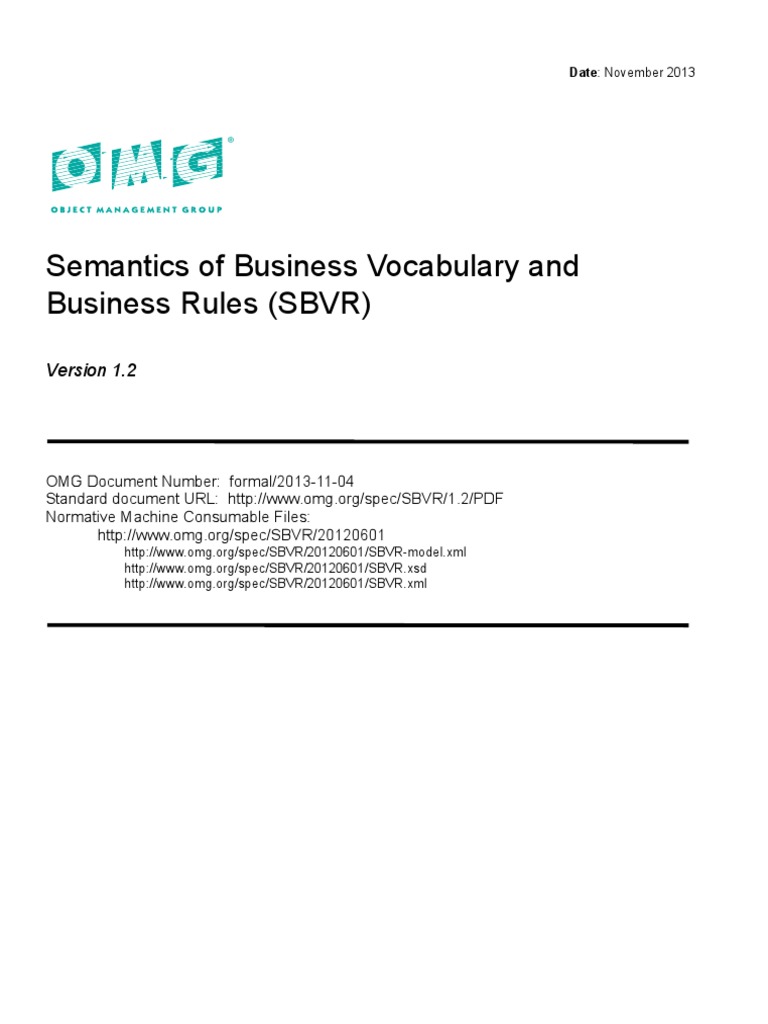 Date: November 2013

OMG®
OBJECT MANAGEMENT GROUP

Semantics of Business Vocabulary and Business Rules (SBVR)

Version 1.2

OMG Document Number: formal/2013-11-04
Standard document URL: http://www.omg.org/spec/SBVR/1.2/PDF
Normative Machine Consumable Files:
http://www.omg.org/spec/SBVR/20120601
http://www.omg.org/spec/SBVR/20120601/SBVR-model.xml
http://www.omg.org/spec/SBVR/20120601/SBVR.xsd
http://www.omg.org/spec/SBVR/20120601/SBVR.xml